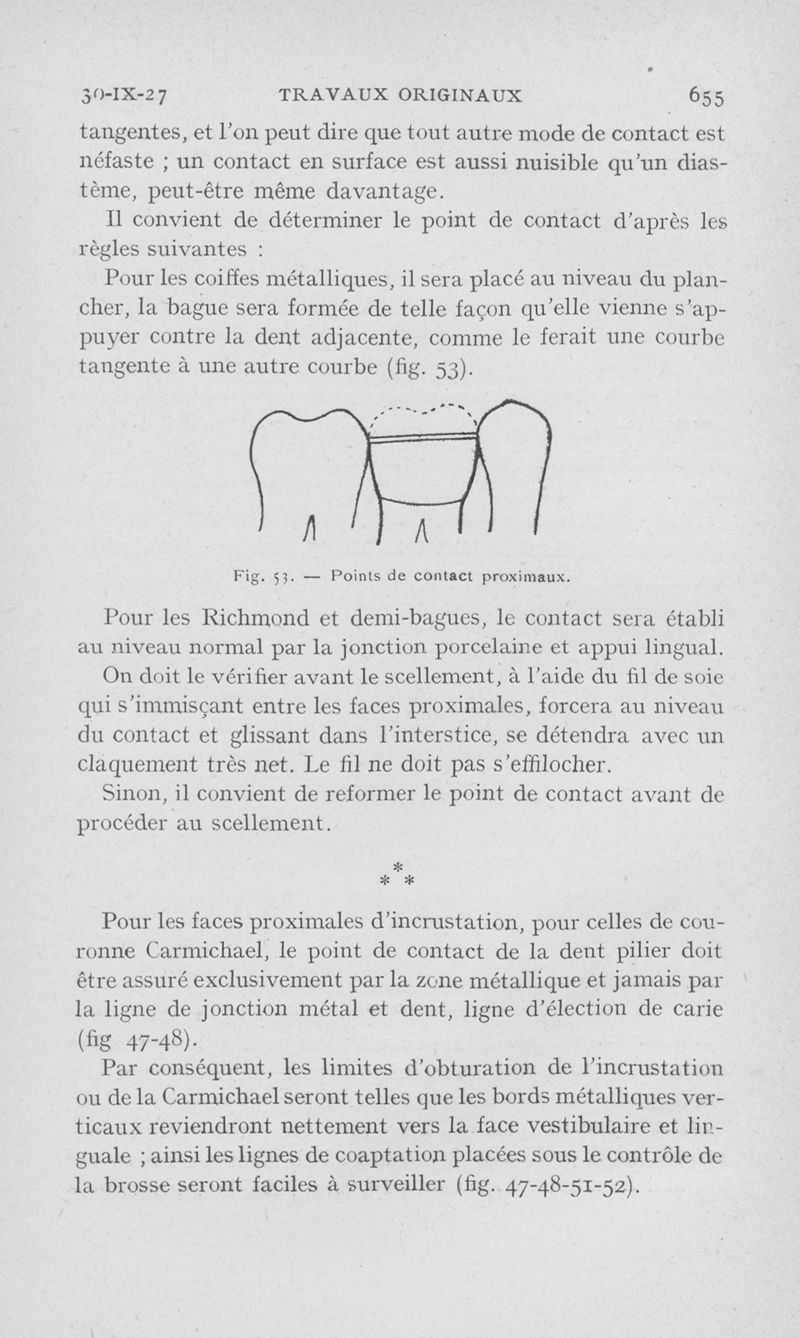 30-IX-27 TRAVAUX ORIGINAUX 655

tangentes, et l'on peut dire que tout autre mode de contact est néfaste ; un contact en surface est aussi nuisible qu'un diastème, peut-être même davantage.

Il convient de déterminer le point de contact d'après les règles suivantes :

Pour les coiffes métalliques, il sera placé au niveau du plancher, la bague sera formée de telle façon qu'elle vienne s'appuyer contre la dent adjacente, comme le ferait une courbe tangente à une autre courbe (fig. 53).

Fig. 53. — Points de contact proximaux.

Pour les Richmond et demi-bagues, le contact sera établi au niveau normal par la jonction porcelaine et appui lingual.

On doit le vérifier avant le scellement, à l'aide du fil de soie qui s'immisçant entre les faces proximales, forcera au niveau du contact et glissant dans l'interstice, se détendra avec un claquement très net. Le fil ne doit pas s'effilocher.

Sinon, il convient de reformer le point de contact avant de procéder au scellement.

\*
\* \*

Pour les faces proximales d'incrustation, pour celles de couronne Carmichael, le point de contact de la dent pilier doit être assuré exclusivement par la zone métallique et jamais par la ligne de jonction métal et dent, ligne d'élection de carie (fig 47-48).

Par conséquent, les limites d'obturation de l'incrustation ou de la Carmichael seront telles que les bords métalliques verticaux reviendront nettement vers la face vestibulaire et linguale ; ainsi les lignes de coaptation placées sous le contrôle de la brosse seront faciles à surveiller (fig. 47-48-51-52).